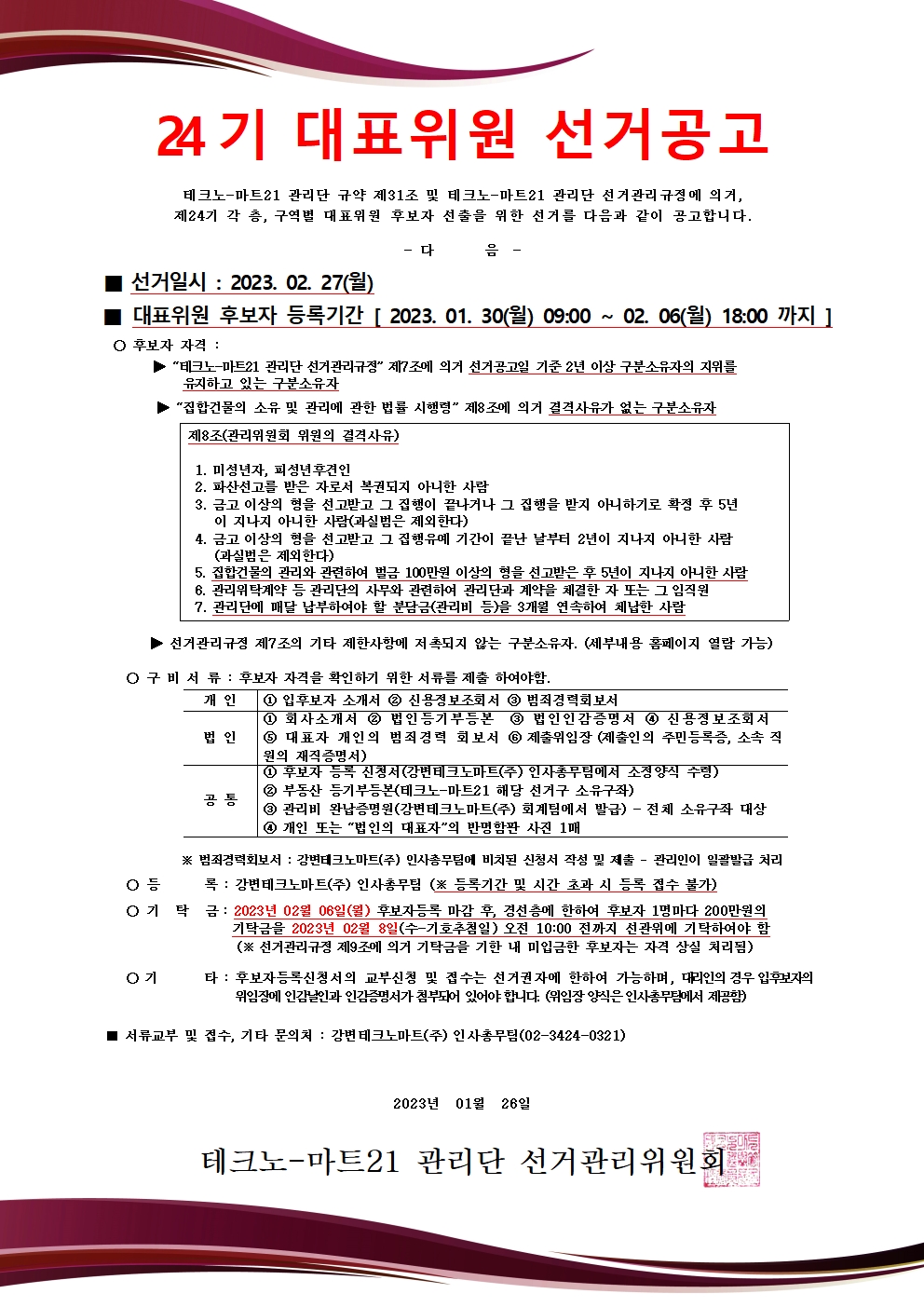 24기 대표위원 선거공고

테크노-마트21 관리단 규약 제31조 및 테크노-마트21 관리단 선거관리규정에 의거, 제24기 각 층, 구역별 대표위원 후보자 선출을 위한 선거를 다음과 같이 공고합니다.

- 다 음 -

■ 선거일시 : 2023. 02. 27(월)

■ 대표위원 후보자 등록기간 [ 2023. 01. 30(월) 09:00 ~ 02. 06(월) 18:00 까지 ]

○ 후보자 자격 :

▶ "테크노-마트21 관리단 선거관리규정" 제7조에 의거 선거공고일 기준 2년 이상 구분소유자의 지위를 유지하고 있는 구분소유자

▶ "집합건물의 소유 및 관리에 관한 법률 시행령" 제8조에 의거 결격사유가 없는 구분소유자

제8조(관리위원회 위원의 결격사유)

1. 미성년자, 피성년후견인
2. 파산선고를 받은 자로서 복권되지 아니한 사람
3. 금고 이상의 형을 선고받고 그 집행이 끝나거나 그 집행을 받지 아니하기로 확정 후 5년이 지나지 아니한 사람(과실범은 제외한다)
4. 금고 이상의 형을 선고받고 그 집행유예 기간이 끝난 날부터 2년이 지나지 아니한 사람 (과실범은 제외한다)
5. 집합건물의 관리와 관련하여 벌금 100만원 이상의 형을 선고받은 후 5년이 지나지 아니한 사람
6. 관리위탁계약 등 관리단의 사무와 관련하여 관리단과 계약을 체결한 자 또는 그 임직원
7. 관리단에 매달 납부하여야 할 분담금(관리비 등)을 3개월 연속하여 체납한 사람

▶ 선거관리규정 제7조의 기타 제한사항에 저촉되지 않는 구분소유자. (세부내용 홈페이지 열람 가능)

○ 구 비 서 류 : 후보자 자격을 확인하기 위한 서류를 제출 하여야함.

| 개 인 | ① 입후보자 소개서 ② 신용정보조회서 ③ 범죄경력회보서 |
|---|---|
| 법 인 | ① 회사소개서 ② 법인등기부등본 ③ 법인인감증명서 ④ 신용정보조회서 ⑤ 대표자 개인의 범죄경력 회보서 ⑥ 제출위임장 (제출인의 주민등록증, 소속 직원의 재직증명서) |
| 공 통 | ① 후보자 등록 신청서(강변테크노마트(주) 인사총무팀에서 소정양식 수령) ② 부동산 등기부등본(테크노-마트21 해당 선거구 소유구좌) ③ 관리비 완납증명원(강변테크노마트(주) 회계팀에서 발급) - 전체 소유구좌 대상 ④ 개인 또는 "법인의 대표자"의 반명함판 사진 1매 |

※ 범죄경력회보서 : 강변테크노마트(주) 인사총무팀에 비치된 신청서 작성 및 제출 - 관리인이 일괄발급 처리

○ 등 록 : 강변테크노마트(주) 인사총무팀 (※ 등록기간 및 시간 초과 시 등록 접수 불가)

○ 기 탁 금 : 2023년 02월 06일(월) 후보자등록 마감 후, 경선층에 한하여 후보자 1명마다 200만원의 기탁금을 2023년 02월 8일(수-기호추첨일) 오전 10:00 전까지 선관위에 기탁하여야 함 (※ 선거관리규정 제9조에 의거 기탁금을 기한 내 미입금한 후보자는 자격 상실 처리됨)

○ 기 타 : 후보자등록신청서의 교부신청 및 접수는 선거권자에 한하여 가능하며, 대리인의 경우 입후보자의 위임장에 인감날인과 인감증명서가 첨부되어 있어야 합니다. (위임장 양식은 인사총무팀에서 제공함)

■ 서류교부 및 접수, 기타 문의처 : 강변테크노마트(주) 인사총무팀(02-3424-0321)

2023년 01월 26일

테크노-마트21 관리단 선거관리위원회